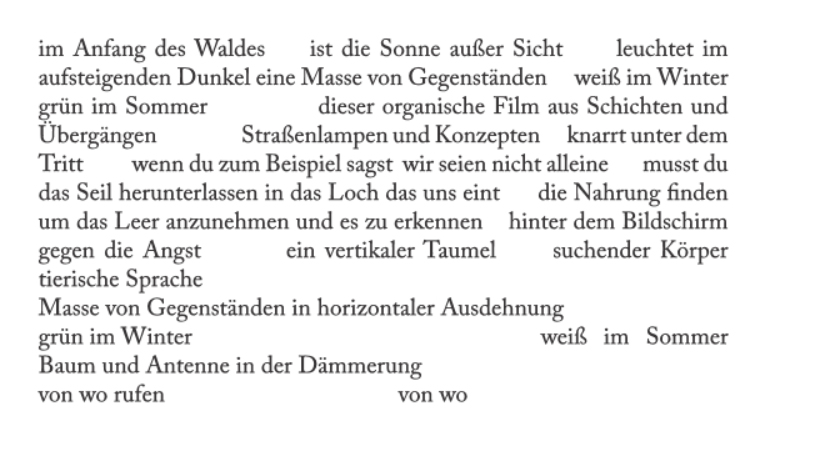 im Anfang des Waldes ist die Sonne außer Sicht leuchtet im aufsteigenden Dunkel eine Masse von Gegenständen weiß im Winter grün im Sommer dieser organische Film aus Schichten und Übergängen Straßenlampen und Konzepten knarrt unter dem Tritt wenn du zum Beispiel sagst wir seien nicht alleine musst du das Seil herunterlassen in das Loch das uns eint die Nahrung finden um das Leer anzunehmen und es zu erkennen hinter dem Bildschirm gegen die Angst ein vertikaler Taumel suchender Körper tierische Sprache
Masse von Gegenständen in horizontaler Ausdehnung
grün im Winter weiß im Sommer
Baum und Antenne in der Dämmerung
von wo rufen von wo